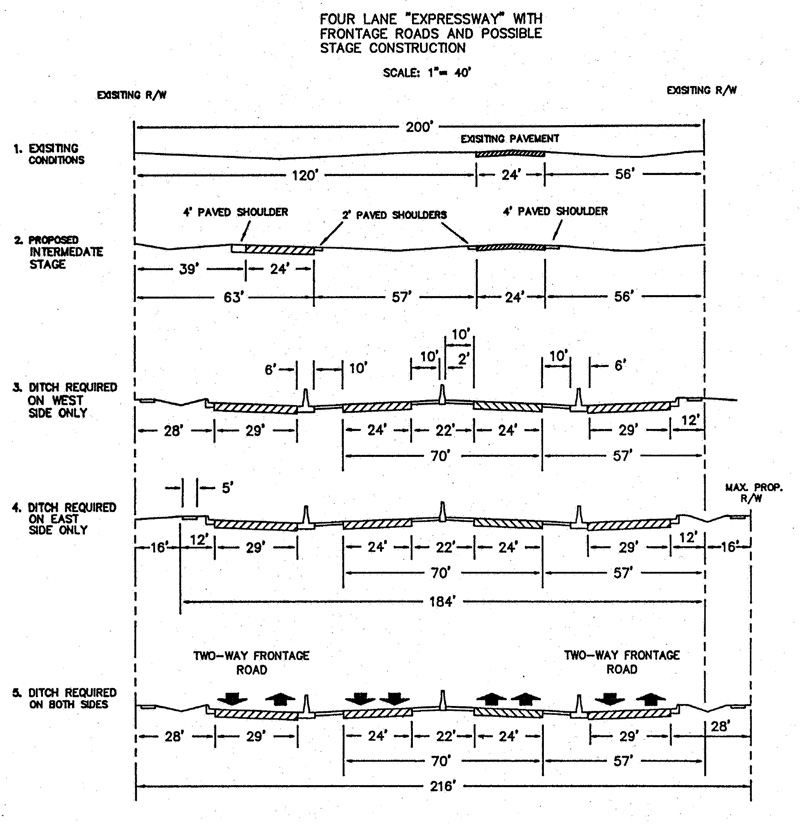 FOUR LANE "EXPRESSWAY" WITH FRONTAGE ROADS AND POSSIBLE STAGE CONSTRUCTION

SCALE: 1"= 40'

EXISITING R/W

EXISITING R/W

200'

1. EXISITING CONDITIONS

EXISITING PAVEMENT

120'

24'

56'

2. PROPOSED INTERMEDATE STAGE

4' PAVED SHOULDER

2' PAVED SHOULDERS

4' PAVED SHOULDER

39'

24'

63'

57'

24'

56'

3. DITCH REQUIRED ON WEST SIDE ONLY

6'

10'

10'

10'

2'

10'

6'

28'

29'

24'

22'

24'

29'

12'

70'

57'

4. DITCH REQUIRED ON EAST SIDE ONLY

5'

MAX. PROP. R/W

16'

12'

29'

24'

22'

24'

29'

12'

16'

70'

57'

184'

5. DITCH REQUIRED ON BOTH SIDES

TWO-WAY FRONTAGE ROAD

TWO-WAY FRONTAGE ROAD

28'

29'

24'

22'

24'

29'

28'

70'

57'

216'